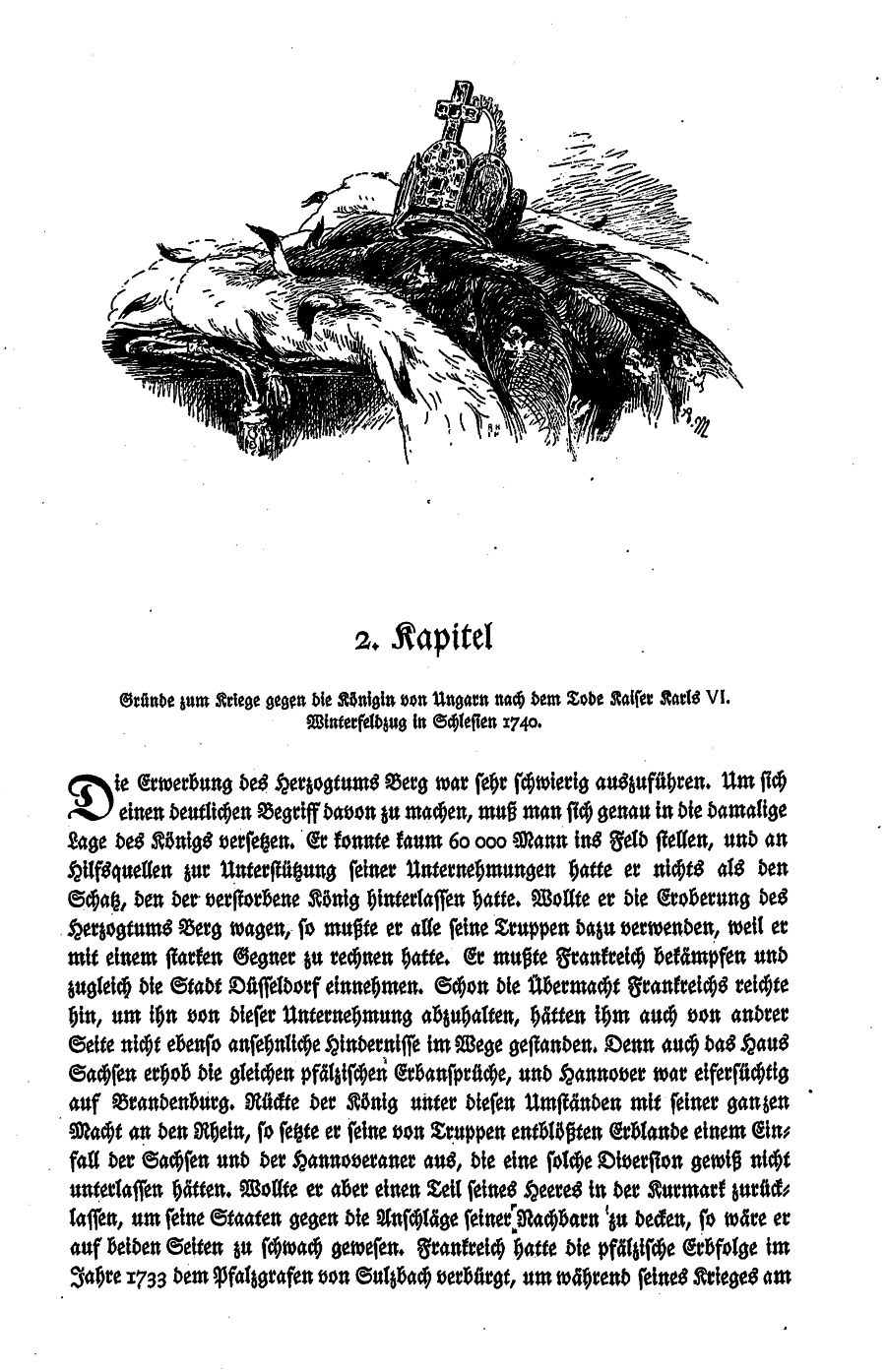 2. Kapitel

Gründe zum Kriege gegen die Königin von Ungarn nach dem Tode Kaiser Karls VI. Winterfeldzug in Schlesien 1740.

Die Erwerbung des Herzogtums Berg war sehr schwierig auszuführen. Um sich einen deutlichen Begriff davon zu machen, muß man sich genau in die damalige Lage des Königs versetzen. Er konnte kaum 60 000 Mann ins Feld stellen, und an Hilfsquellen zur Unterstützung seiner Unternehmungen hatte er nichts als den Schatz, den der verstorbene König hinterlassen hatte. Wollte er die Eroberung des Herzogtums Berg wagen, so mußte er alle seine Truppen dazu verwenden, weil er mit einem starken Gegner zu rechnen hatte. Er mußte Frankreich bekämpfen und zugleich die Stadt Düsseldorf einnehmen. Schon die Übermacht Frankreichs reichte hin, um ihn von dieser Unternehmung abzuhalten, hätten ihm auch von andrer Seite nicht ebenso ansehnliche Hindernisse im Wege gestanden. Denn auch das Haus Sachsen erhob die gleichen pfälzischen Erbansprüche, und Hannover war eifersüchtig auf Brandenburg. Rückte der König unter diesen Umständen mit seiner ganzen Macht an den Rhein, so setzte er seine von Truppen entblößten Erblande einem Einfall der Sachsen und der Hannoveraner aus, die eine solche Diversion gewiß nicht unterlassen hätten. Wollte er aber einen Teil seines Heeres in der Kurmark zurücklassen, um seine Staaten gegen die Anschläge seiner Nachbarn zu decken, so wäre er auf beiden Seiten zu schwach gewesen. Frankreich hatte die pfälzische Erbfolge im Jahre 1733 dem Pfalzgrafen von Sulzbach verbürgt, um während seines Krieges am